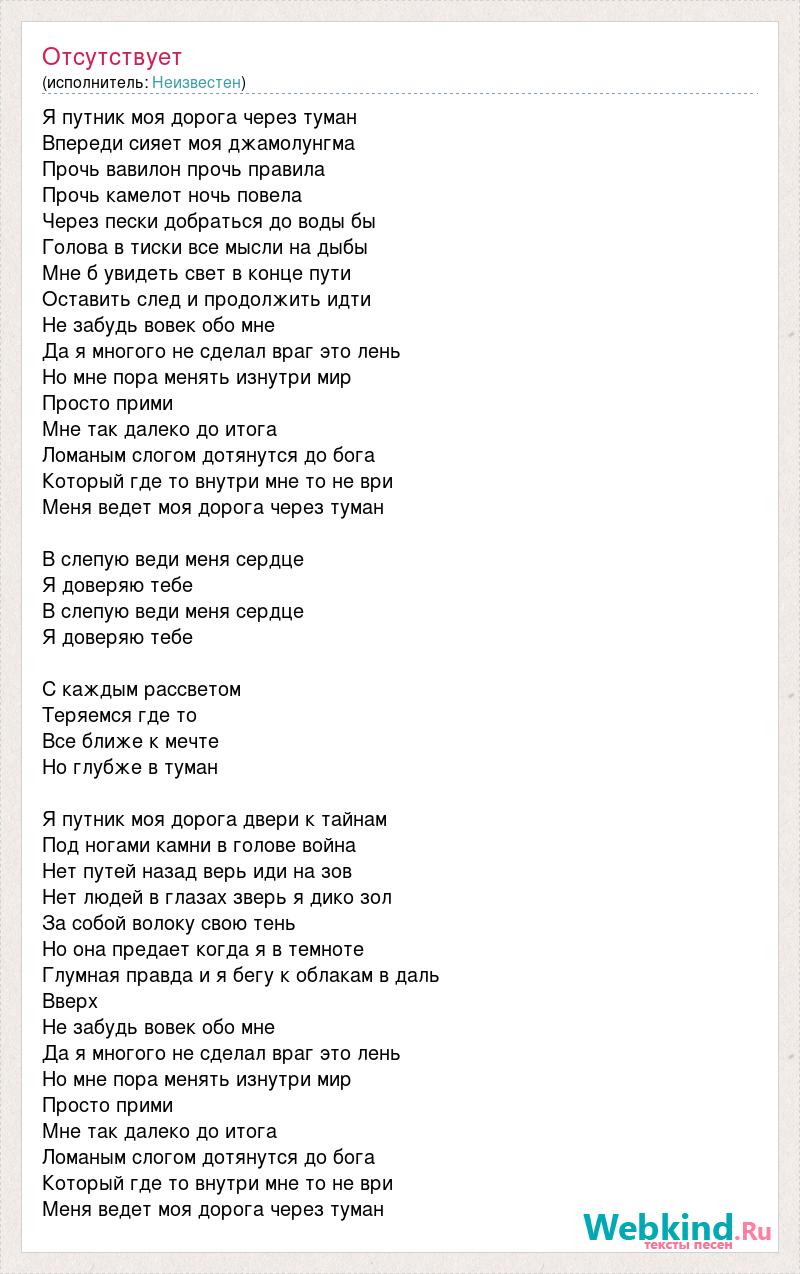 Отсутствует
(исполнитель: Неизвестен)

Я путник моя дорога через туман
Впереди сияет моя джамолунгма
Прочь вавилон прочь правила
Прочь камелот ночь повела
Через пески добраться до воды бы
Голова в тиски все мысли на дыбы
Мне б увидеть свет в конце пути
Оставить след и продолжить идти
Не забудь вовек обо мне
Да я многого не сделал враг это лень
Но мне пора менять изнутри мир
Просто прими
Мне так далеко до итога
Ломаным слогом дотянутся до бога
Который где то внутри мне то не ври
Меня ведет моя дорога через туман

В слепую веди меня сердце
Я доверяю тебе
В слепую веди меня сердце
Я доверяю тебе

С каждым рассветом
Теряемся где то
Все ближе к мечте
Но глубже в туман

Я путник моя дорога двери к тайнам
Под ногами камни в голове война
Нет путей назад верь иди на зов
Нет людей в глазах зверь я дико зол
За собой волоку свою тень
Но она предает когда я в темноте
Глумная правда и я бегу к облакам в даль
Вверх
Не забудь вовек обо мне
Да я многого не сделал враг это лень
Но мне пора менять изнутри мир
Просто прими
Мне так далеко до итога
Ломаным слогом дотянутся до бога
Который где то внутри мне то не ври
Меня ведет моя дорога через туман

Webkind.Ru
тексты песен